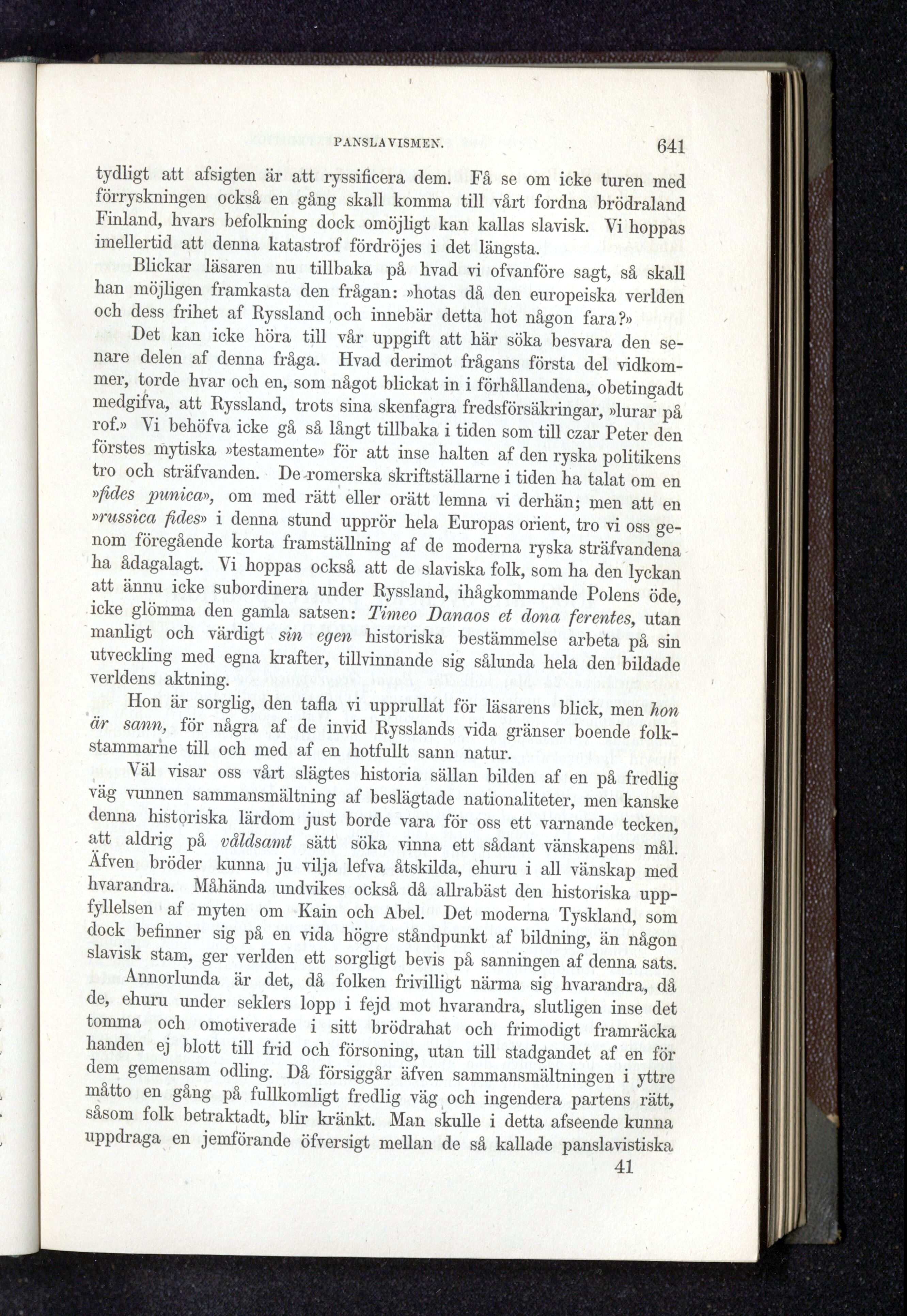 PANSLAVISMEN. 641

tydligt att afsigten är att ryssificera dem. Få se om icke turen med förryskningen också en gång skall komma till vårt fordna brödraland Finland, hvars befolkning dock omöjligt kan kallas slavisk. Vi hoppas imellertid att denna katastrof fördröjes i det längsta.

Blickar läsaren nu tillbaka på hvad vi ofvanföre sagt, så skall han möjligen framkasta den frågan: »hotas då den europeiska verlden och dess frihet af Ryssland och innebär detta hot någon fara?»

Det kan icke höra till vår uppgift att här söka besvara den senare delen af denna fråga. Hvad derimot frågans första del vidkommer, torde hvar och en, som något blickat in i förhållandena, obetingadt medgifva, att Ryssland, trots sina skenfagra fredsförsäkringar, »lurar på rof.» Vi behöfva icke gå så långt tillbaka i tiden som till czar Peter den förstes mytiska »testamente» för att inse halten af den ryska politikens tro och sträfvanden. De romerska skriftställarne i tiden ha talat om en »fides punica», om med rätt eller orätt lemna vi derhän; men att en »russica fides» i denna stund upprör hela Europas orient, tro vi oss genom föregående korta framställning af de moderna ryska sträfvandena ha ådagalagt. Vi hoppas också att de slaviska folk, som ha den lyckan att ännu icke subordinera under Ryssland, ihågkommande Polens öde, icke glömma den gamla satsen: Timeo Danaos et dona ferentes, utan manligt och värdigt sin egen historiska bestämmelse arbeta på sin utveckling med egna krafter, tillvinnande sig sålunda hela den bildade verldens aktning.

Hon är sorglig, den tafla vi upprullat för läsarens blick, men hon är sann, för några af de invid Rysslands vida gränser boende folkstammarne till och med af en hotfullt sann natur.

Väl visar oss vårt slägtes historia sällan bilden af en på fredlig väg vunnen sammansmältning af beslägtade nationaliteter, men kanske denna historiska lärdom just borde vara för oss ett varnande tecken, att aldrig på våldsamt sätt söka vinna ett sådant vänskapens mål. Äfven bröder kunna ju vilja lefva åtskilda, ehuru i all vänskap med hvarandra. Måhända undvikes också då allrabäst den historiska uppfyllelsen af myten om Kain och Abel. Det moderna Tyskland, som dock befinner sig på en vida högre ståndpunkt af bildning, än någon slavisk stam, ger verlden ett sorgligt bevis på sanningen af denna sats.

Annorlunda är det, då folken frivilligt närma sig hvarandra, då de, ehuru under seklers lopp i fejd mot hvarandra, slutligen inse det tomma och omotiverade i sitt brödrahat och frimodigt framräcka handen ej blott till frid och försoning, utan till stadgandet af en för dem gemensam odling. Då försiggår äfven sammansmältningen i yttre måtto en gång på fullkomligt fredlig väg och ingendera partens rätt, såsom folk betraktadt, blir kränkt. Man skulle i detta afseende kunna uppdraga en jemförande öfversigt mellan de så kallade panslavistiska

41